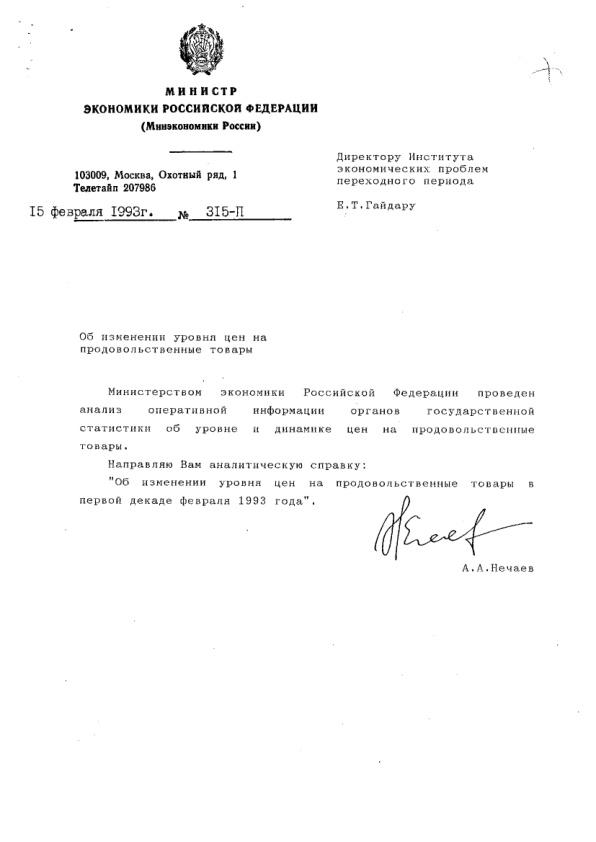 МИНИСТР
ЭКОНОМИКИ РОССИЙСКОЙ ФЕДЕРАЦИИ
(Минэкономики России)

103009, Москва, Охотный ряд, 1
Телетайп 207986

I5 февраля I993г. № 3I5-П

Директору Института экономических проблем переходного периода

Е.Т.Гайдару

Об изменении уровня цен на продовольственные товары

Министерством экономики Российской Федерации проведен анализ оперативной информации органов государственной статистики об уровне и динамике цен на продовольственные товары.

Направляю Вам аналитическую справку:
"Об изменении уровня цен на продовольственные товары в первой декаде февраля 1993 года".

А.А.Нечаев